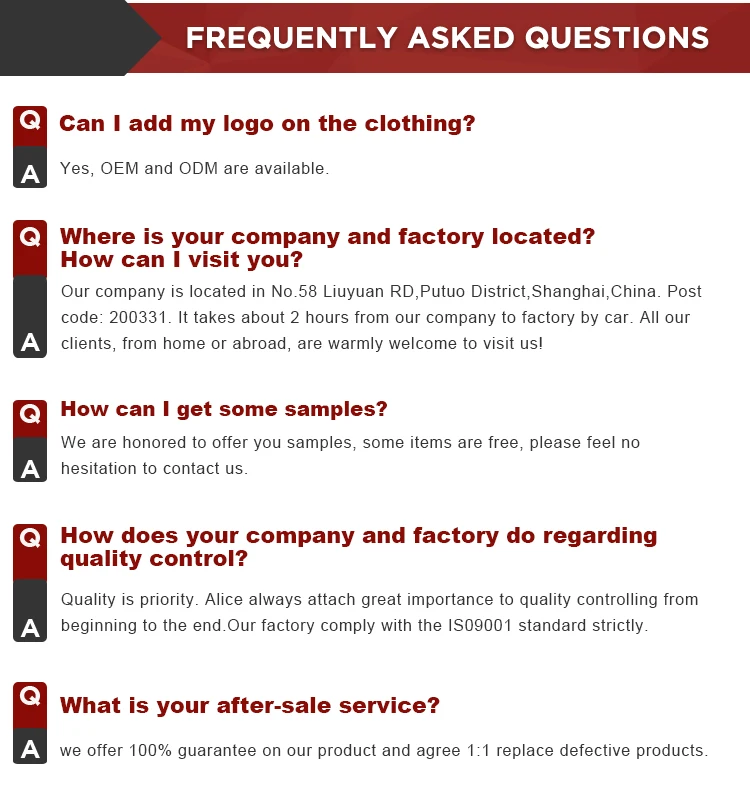 FREQUENTLY ASKED QUESTIONS

Q
Can I add my logo on the clothing?

A
Yes, OEM and ODM are available.

Q
Where is your company and factory located? How can I visit you?

A
Our company is located in No.58 Liuyuan RD,Putuo District,Shanghai,China. Post code: 200331. It takes about 2 hours from our company to factory by car. All our clients, from home or abroad, are warmly welcome to visit us!

Q
How can I get some samples?

A
We are honored to offer you samples, some items are free, please feel no hesitation to contact us.

Q
How does your company and factory do regarding quality control?

A
Quality is priority. Alice always attach great importance to quality controlling from beginning to the end.Our factory comply with the IS09001 standard strictly.

Q
What is your after-sale service?

A
we offer 100% guarantee on our product and agree 1:1 replace defective products.